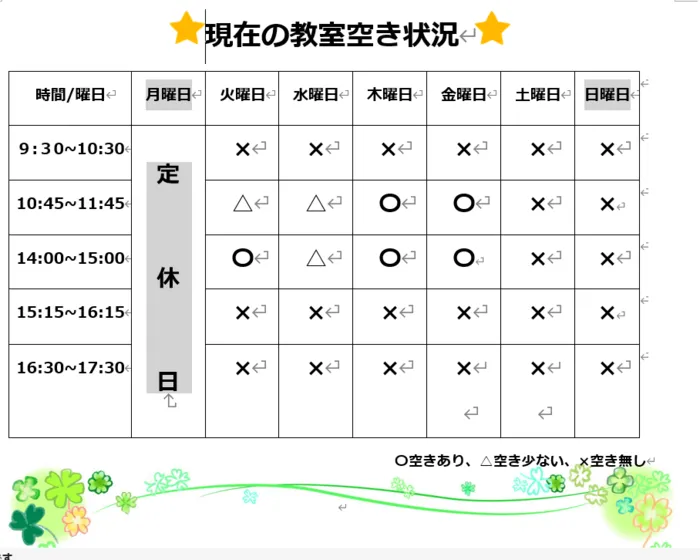 現在の教室空き状況

| 時間/曜日 | 月曜日 | 火曜日 | 水曜日 | 木曜日 | 金曜日 | 土曜日 | 日曜日 |
|---|---|---|---|---|---|---|---|
| 9：30~10:30 | 定休日 | × | × | × | × | × | × |
| 10:45~11:45 | | △ | △ | ○ | ○ | × | × |
| 14:00~15:00 | | ○ | △ | ○ | ○ | × | × |
| 15:15~16:15 | | × | × | × | × | × | × |
| 16:30~17:30 | | × | × | × | × | × | × |

○空きあり、△空き少ない、×空き無し